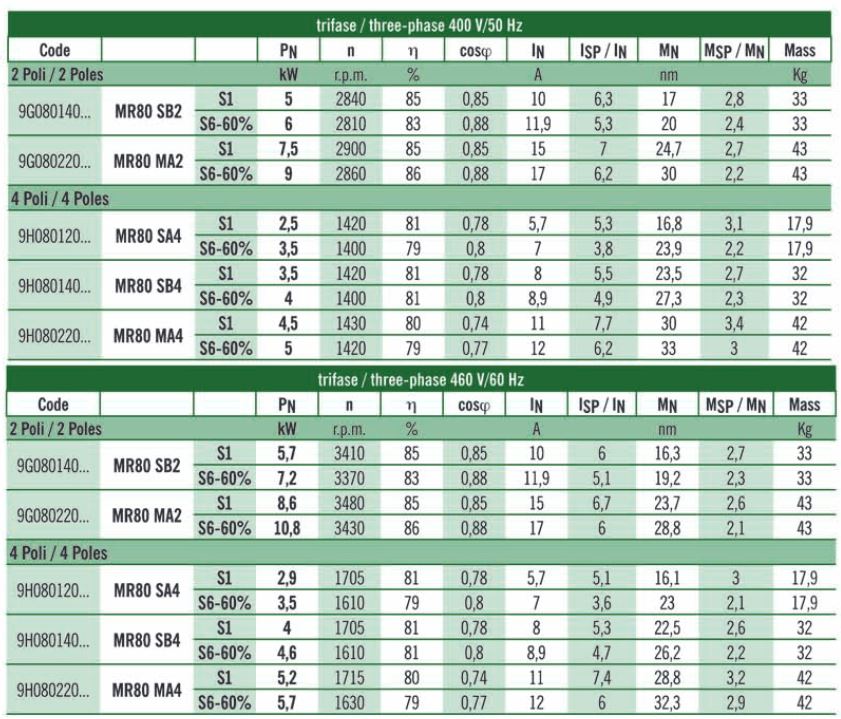 trifase / three-phase 400 V/50 Hz

| Code | | | $P_N$ | n | η | cosφ | $I_N$ | $I_{SP}$ / $I_N$ | $M_N$ | $M_{SP}$ / $M_N$ | Mass |
|---|---|---|---|---|---|---|---|---|---|---|---|
| 2 Poli / 2 Poles | | | kW | r.p.m. | % | | A | | nm | | Kg |
| 9G080140... | MR80 SB2 | S1 | 5 | 2840 | 85 | 0,85 | 10 | 6,3 | 17 | 2,8 | 33 |
| | | S6-60% | 6 | 2810 | 83 | 0,88 | 11,9 | 5,3 | 20 | 2,4 | 33 |
| 9G080220... | MR80 MA2 | S1 | 7,5 | 2900 | 85 | 0,85 | 15 | 7 | 24,7 | 2,7 | 43 |
| | | S6-60% | 9 | 2860 | 86 | 0,88 | 17 | 6,2 | 30 | 2,2 | 43 |
| 4 Poli / 4 Poles | | | | | | | | | | | |
| 9H080120... | MR80 SA4 | S1 | 2,5 | 1420 | 81 | 0,78 | 5,7 | 5,3 | 16,8 | 3,1 | 17,9 |
| | | S6-60% | 3,5 | 1400 | 79 | 0,8 | 7 | 3,8 | 23,9 | 2,2 | 17,9 |
| 9H080140... | MR80 SB4 | S1 | 3,5 | 1420 | 81 | 0,78 | 8 | 5,5 | 23,5 | 2,7 | 32 |
| | | S6-60% | 4 | 1400 | 81 | 0,8 | 8,9 | 4,9 | 27,3 | 2,3 | 32 |
| 9H080220... | MR80 MA4 | S1 | 4,5 | 1430 | 80 | 0,74 | 11 | 7,7 | 30 | 3,4 | 42 |
| | | S6-60% | 5 | 1420 | 79 | 0,77 | 12 | 6,2 | 33 | 3 | 42 |

trifase / three-phase 460 V/60 Hz

| Code | | | $P_N$ | n | η | cosφ | $I_N$ | $I_{SP}$ / $I_N$ | $M_N$ | $M_{SP}$ / $M_N$ | Mass |
|---|---|---|---|---|---|---|---|---|---|---|---|
| 2 Poli / 2 Poles | | | kW | r.p.m. | % | | A | | nm | | Kg |
| 9G080140... | MR80 SB2 | S1 | 5,7 | 3410 | 85 | 0,85 | 10 | 6 | 16,3 | 2,7 | 33 |
| | | S6-60% | 7,2 | 3370 | 83 | 0,88 | 11,9 | 5,1 | 19,2 | 2,3 | 33 |
| 9G080220... | MR80 MA2 | S1 | 8,6 | 3480 | 85 | 0,85 | 15 | 6,7 | 23,7 | 2,6 | 43 |
| | | S6-60% | 10,8 | 3430 | 86 | 0,88 | 17 | 6 | 28,8 | 2,1 | 43 |
| 4 Poli / 4 Poles | | | | | | | | | | | |
| 9H080120... | MR80 SA4 | S1 | 2,9 | 1705 | 81 | 0,78 | 5,7 | 5,1 | 16,1 | 3 | 17,9 |
| | | S6-60% | 3,5 | 1610 | 79 | 0,8 | 7 | 3,6 | 23 | 2,1 | 17,9 |
| 9H080140... | MR80 SB4 | S1 | 4 | 1705 | 81 | 0,78 | 8 | 5,3 | 22,5 | 2,6 | 32 |
| | | S6-60% | 4,6 | 1610 | 81 | 0,8 | 8,9 | 4,7 | 26,2 | 2,2 | 32 |
| 9H080220... | MR80 MA4 | S1 | 5,2 | 1715 | 80 | 0,74 | 11 | 7,4 | 28,8 | 3,2 | 42 |
| | | S6-60% | 5,7 | 1630 | 79 | 0,77 | 12 | 6 | 32,3 | 2,9 | 42 |